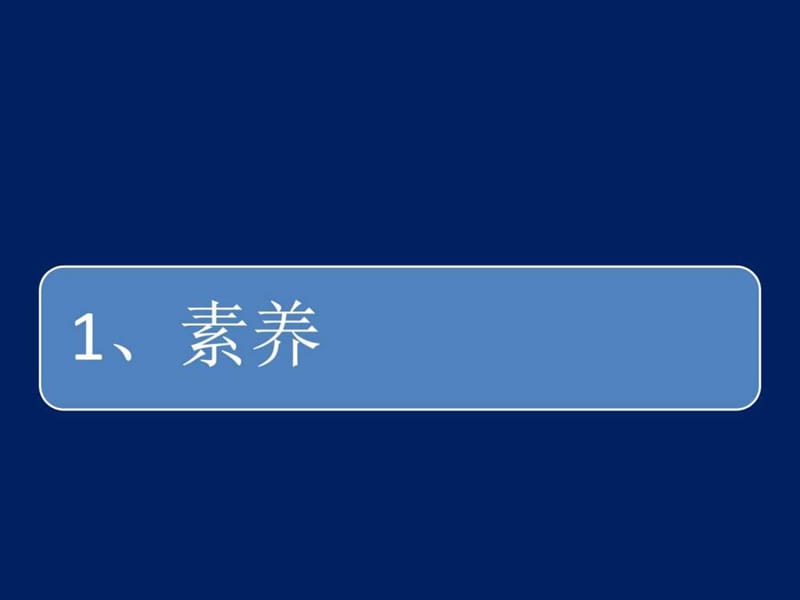 1、素养